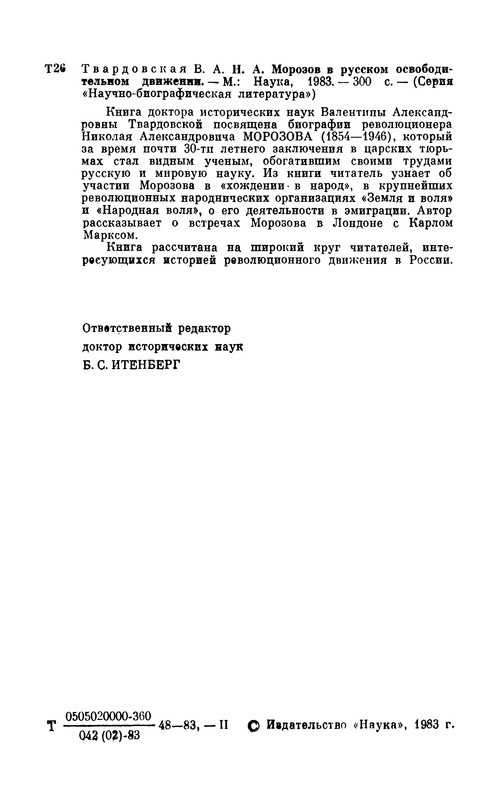 Т26 Твардовская В. А. Н. А. Морозов в русском освободительном движении. — М.: Наука, 1983. — 300 с. — (Серия «Научно-биографическая литература»)

Книга доктора исторических наук Валентины Александровны Твардовской посвящена биографии революционера Николая Александровича МОРОЗОВА (1854—1946), который за время почти 30-ти летнего заключения в царских тюрьмах стал видным ученым, обогатившим своими трудами русскую и мировую науку. Из книги читатель узнает об участии Морозова в «хождении в народ», в крупнейших революционных народнических организациях «Земля и воля» и «Народная воля», о его деятельности в эмиграции. Автор рассказывает о встречах Морозова в Лондоне с Карлом Марксом.

Книга рассчитана на широкий круг читателей, интересующихся историей революционного движения в России.

Ответственный редактор
доктор исторических наук
Б. С. ИТЕНБЕРГ

Т $\frac{0505020000\text{-}360}{042\ (02)\text{-}83}$ 48—83, — II © Издательство «Наука», 1983 г.